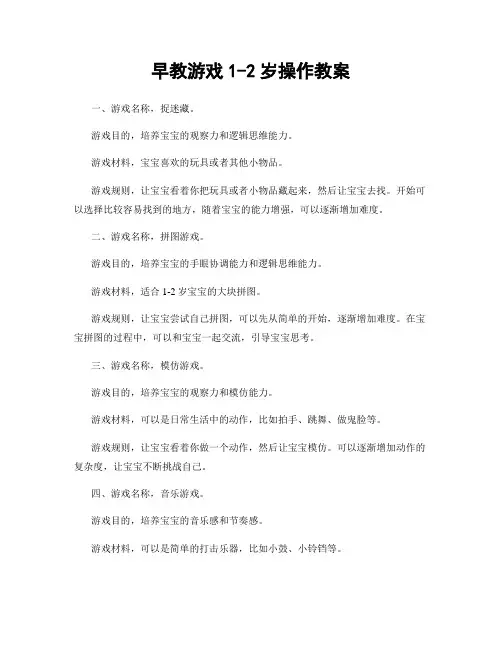 早教游戏 1-2 岁操作教案

一、游戏名称，捉迷藏。

游戏目的，培养宝宝的观察力和逻辑思维能力。

游戏材料，宝宝喜欢的玩具或者其他小物品。

游戏规则，让宝宝看着你把玩具或者小物品藏起来，然后让宝宝去找。开始可以选择比较容易找到的地方，随着宝宝的能力增强，可以逐渐增加难度。

二、游戏名称，拼图游戏。

游戏目的，培养宝宝的手眼协调能力和逻辑思维能力。

游戏材料，适合 1-2 岁宝宝的大块拼图。

游戏规则，让宝宝尝试自己拼图，可以先从简单的开始，逐渐增加难度。在宝宝拼图的过程中，可以和宝宝一起交流，引导宝宝思考。

三、游戏名称，模仿游戏。

游戏目的，培养宝宝的观察力和模仿能力。

游戏材料，可以是日常生活中的动作，比如拍手、跳舞、做鬼脸等。

游戏规则，让宝宝看着你做一个动作，然后让宝宝模仿。可以逐渐增加动作的复杂度，让宝宝不断挑战自己。

四、游戏名称，音乐游戏。

游戏目的，培养宝宝的音乐感和节奏感。

游戏材料，可以是简单的打击乐器，比如小鼓、小铃铛等。